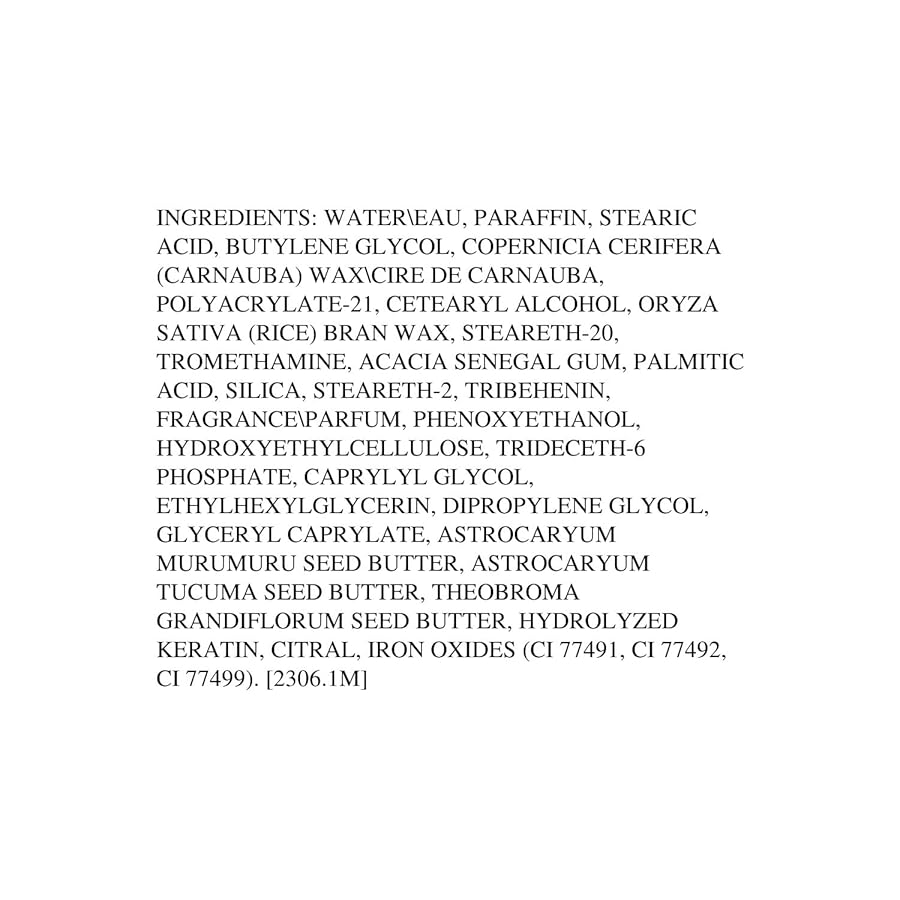 INGREDIENTS: WATER\EAU, PARAFFIN, STEARIC ACID, BUTYLENE GLYCOL, COPERNICIA CERIFERA (CARNAUBA) WAX\CIRE DE CARNAUBA, POLYACRYLATE-21, CETEARYL ALCOHOL, ORYZA SATIVA (RICE) BRAN WAX, STEARETH-20, TROMETHAMINE, ACACIA SENEGAL GUM, PALMITIC ACID, SILICA, STEARETH-2, TRIBEHENIN, FRAGRANCE\PARFUM, PHENOXYETHANOL, HYDROXYETHYLCELLULOSE, TRIDECETH-6 PHOSPHATE, CAPRYLYL GLYCOL, ETHYLHEXYLGLYCERIN, DIPROPYLENE GLYCOL, GLYCERYL CAPRYLATE, ASTROCARYUM MURUMURU SEED BUTTER, ASTROCARYUM TUCUMA SEED BUTTER, THEOBROMA GRANDIFLORUM SEED BUTTER, HYDROLYZED KERATIN, CITRAL, IRON OXIDES (CI 77491, CI 77492, CI 77499). [2306.1M]